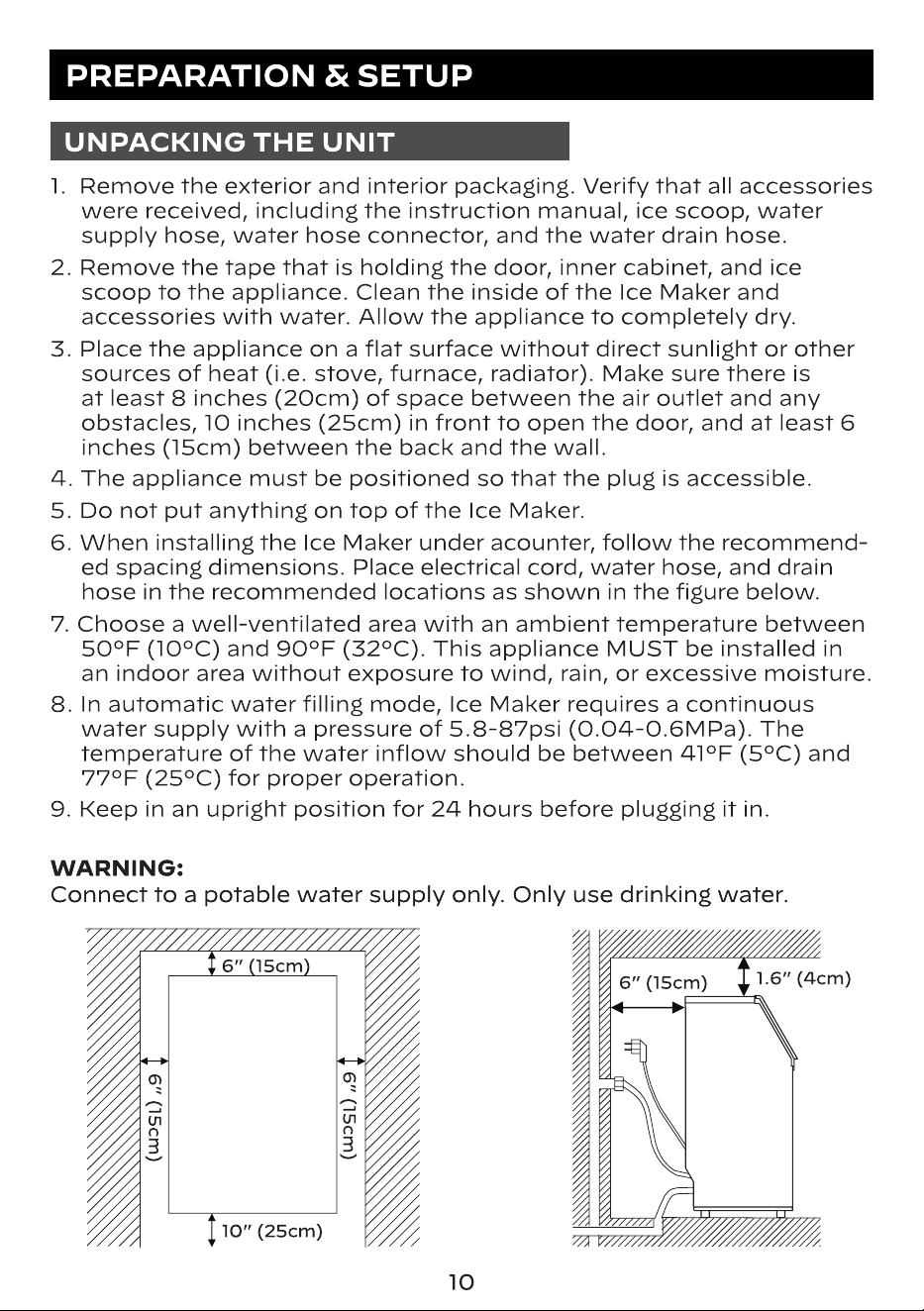 PREPARATION & SETUP

UNPACKING THE UNIT

1. Remove the exterior and interior packaging. Verify that all accessories were received, including the instruction manual, ice scoop, water supply hose, water hose connector, and the water drain hose.

2. Remove the tape that is holding the door, inner cabinet, and ice scoop to the appliance. Clean the inside of the Ice Maker and accessories with water. Allow the appliance to completely dry.

3. Place the appliance on a flat surface without direct sunlight or other sources of heat (i.e. stove, furnace, radiator). Make sure there is at least 8 inches (20cm) of space between the air outlet and any obstacles, 10 inches (25cm) in front to open the door, and at least 6 inches (15cm) between the back and the wall.

4. The appliance must be positioned so that the plug is accessible.

5. Do not put anything on top of the Ice Maker.

6. When installing the Ice Maker under acounter, follow the recommended spacing dimensions. Place electrical cord, water hose, and drain hose in the recommended locations as shown in the figure below.

7. Choose a well-ventilated area with an ambient temperature between 50°F (10°C) and 90°F (32°C). This appliance MUST be installed in an indoor area without exposure to wind, rain, or excessive moisture.

8. In automatic water filling mode, Ice Maker requires a continuous water supply with a pressure of 5.8-87psi (0.04-0.6MPa). The temperature of the water inflow should be between 41°F (5°C) and 77°F (25°C) for proper operation.

9. Keep in an upright position for 24 hours before plugging it in.

WARNING:
Connect to a potable water supply only. Only use drinking water.

6" (15cm)
6" (15cm)
6" (15cm)
10" (25cm)

6" (15cm)
1.6" (4cm)

10